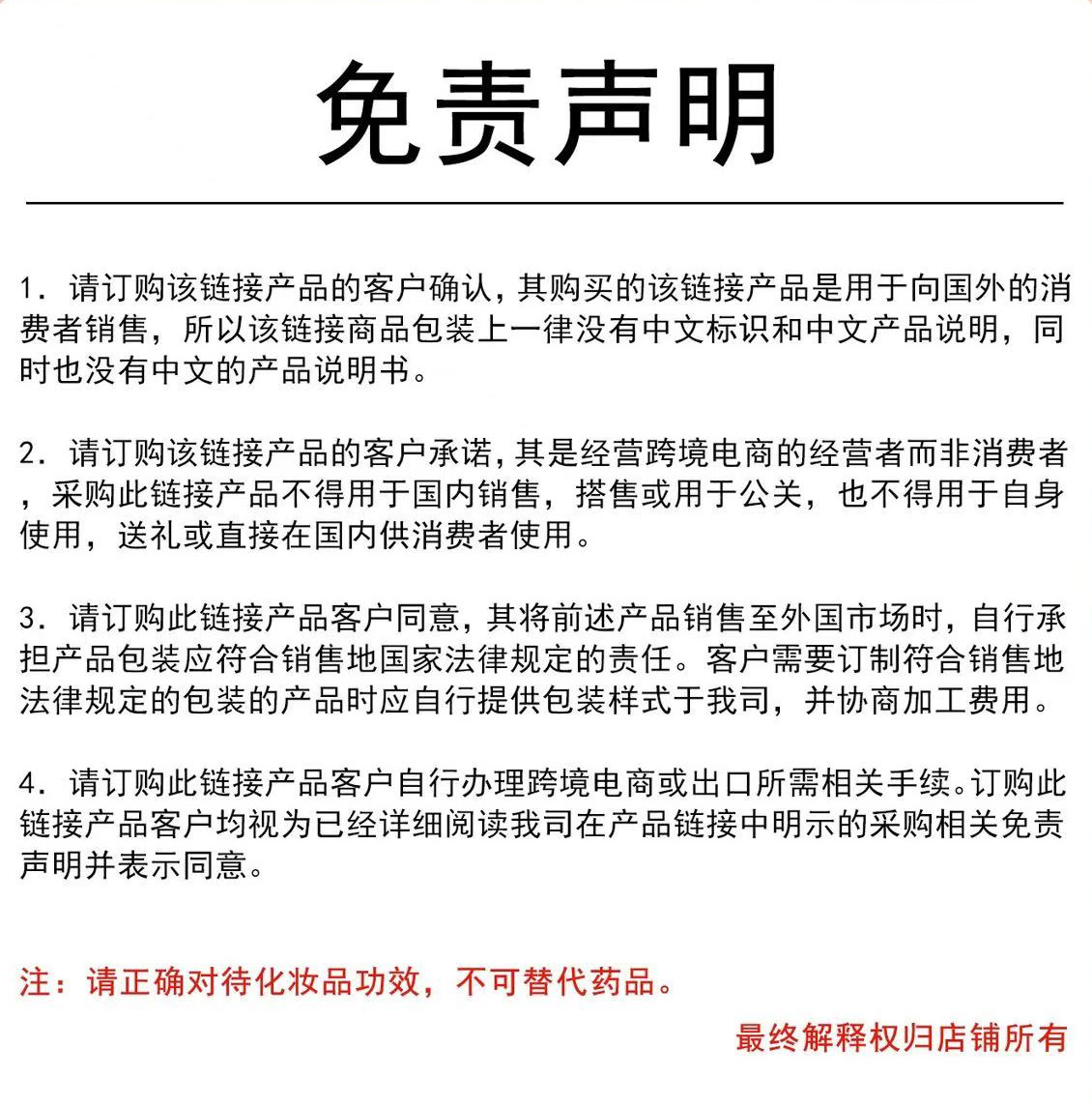 免责声明

1.请订购该链接产品的客户确认,其购买的该链接产品是用于向国外的消费者销售，所以该链接商品包装上一律没有中文标识和中文产品说明，同时也没有中文的产品说明书。

2.请订购该链接产品的客户承诺,其是经营跨境电商的经营者而非消费者，采购此链接产品不得用于国内销售，搭售或用于公关，也不得用于自身使用，送礼或直接在国内供消费者使用。

3.请订购此链接产品客户同意，其将前述产品销售至外国市场时，自行承担产品包装应符合销售地国家法律规定的责任。客户需要订制符合销售地法律规定的包装的产品时应自行提供包装样式于我司，并协商加工费用。

4.请订购此链接产品客户自行办理跨境电商或出口所需相关手续。订购此链接产品客户均视为已经详细阅读我司在产品链接中明示的采购相关免责声明并表示同意。

注：请正确对待化妆品功效，不可替代药品。

最终解释权归店铺所有